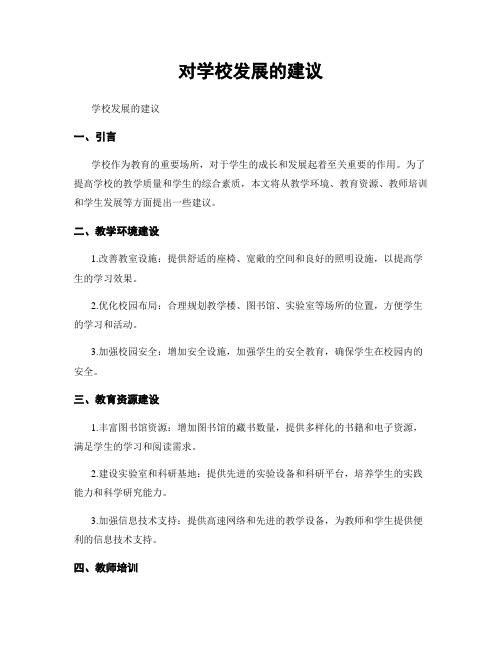 对学校发展的建议

学校发展的建议

一、引言

学校作为教育的重要场所，对于学生的成长和发展起着至关重要的作用。为了提高学校的教学质量和学生的综合素质，本文将从教学环境、教育资源、教师培训和学生发展等方面提出一些建议。

二、教学环境建设

1.改善教室设施：提供舒适的座椅、宽敞的空间和良好的照明设施，以提高学生的学习效果。

2.优化校园布局：合理规划教学楼、图书馆、实验室等场所的位置，方便学生的学习和活动。

3.加强校园安全：增加安全设施，加强学生的安全教育，确保学生在校园内的安全。

三、教育资源建设

1.丰富图书馆资源：增加图书馆的藏书数量，提供多样化的书籍和电子资源，满足学生的学习和阅读需求。

2.建设实验室和科研基地：提供先进的实验设备和科研平台，培养学生的实践能力和科学研究能力。

3.加强信息技术支持：提供高速网络和先进的教学设备，为教师和学生提供便利的信息技术支持。

四、教师培训